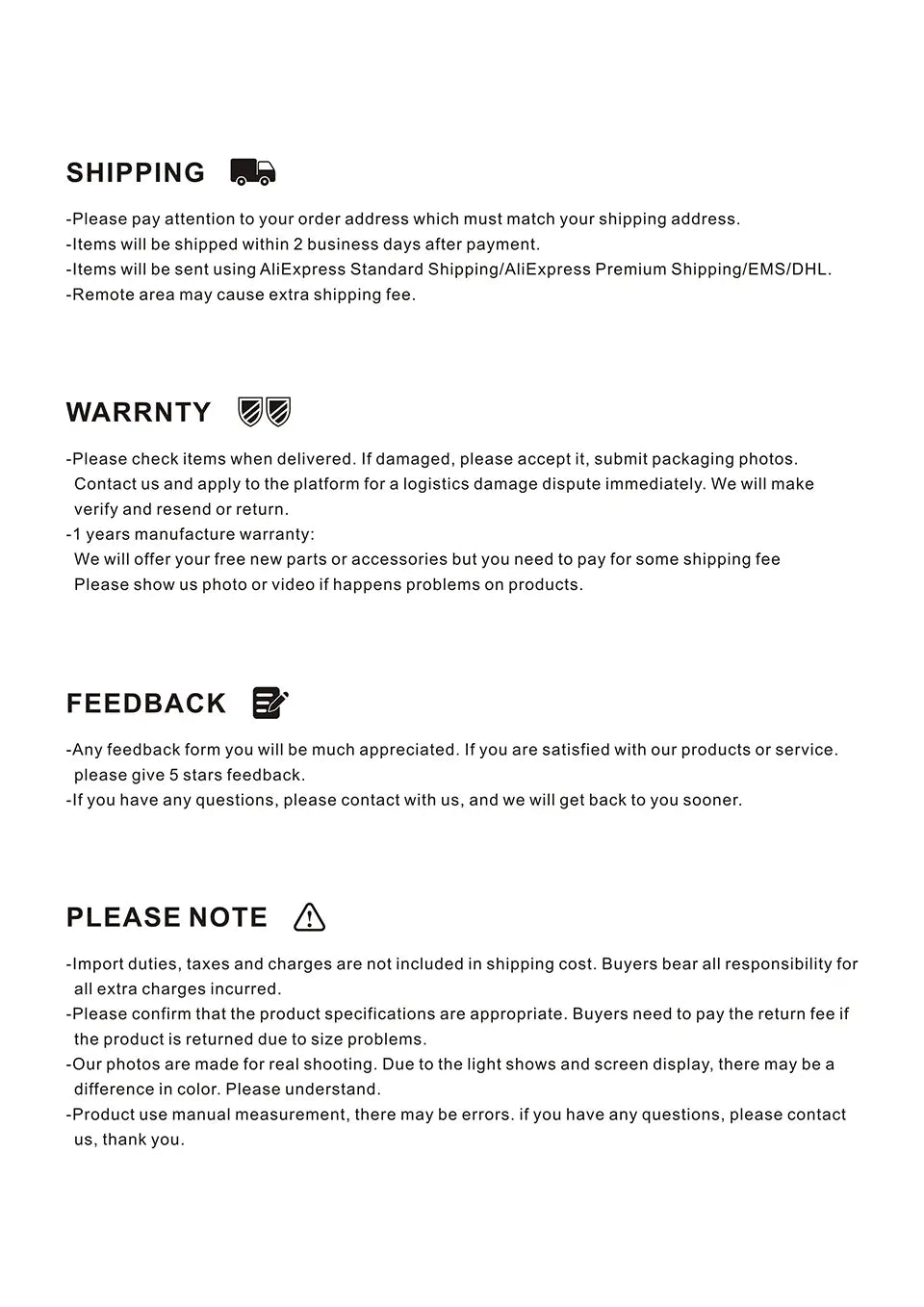 SHIPPING

-Please pay attention to your order address which must match your shipping address.
-Items will be shipped within 2 business days after payment.
-Items will be sent using AliExpress Standard Shipping/AliExpress Premium Shipping/EMS/DHL.
-Remote area may cause extra shipping fee.

WARRNTY

-Please check items when delivered. If damaged, please accept it, submit packaging photos. Contact us and apply to the platform for a logistics damage dispute immediately. We will make verify and resend or return.
-1 years manufacture warranty:
We will offer your free new parts or accessories but you need to pay for some shipping fee
Please show us photo or video if happens problems on products.

FEEDBACK

-Any feedback form you will be much appreciated. If you are satisfied with our products or service. please give 5 stars feedback.
-If you have any questions, please contact with us, and we will get back to you sooner.

PLEASE NOTE

-Import duties, taxes and charges are not included in shipping cost. Buyers bear all responsibility for all extra charges incurred.
-Please confirm that the product specifications are appropriate. Buyers need to pay the return fee if the product is returned due to size problems.
-Our photos are made for real shooting. Due to the light shows and screen display, there may be a difference in color. Please understand.
-Product use manual measurement, there may be errors. if you have any questions, please contact us, thank you.